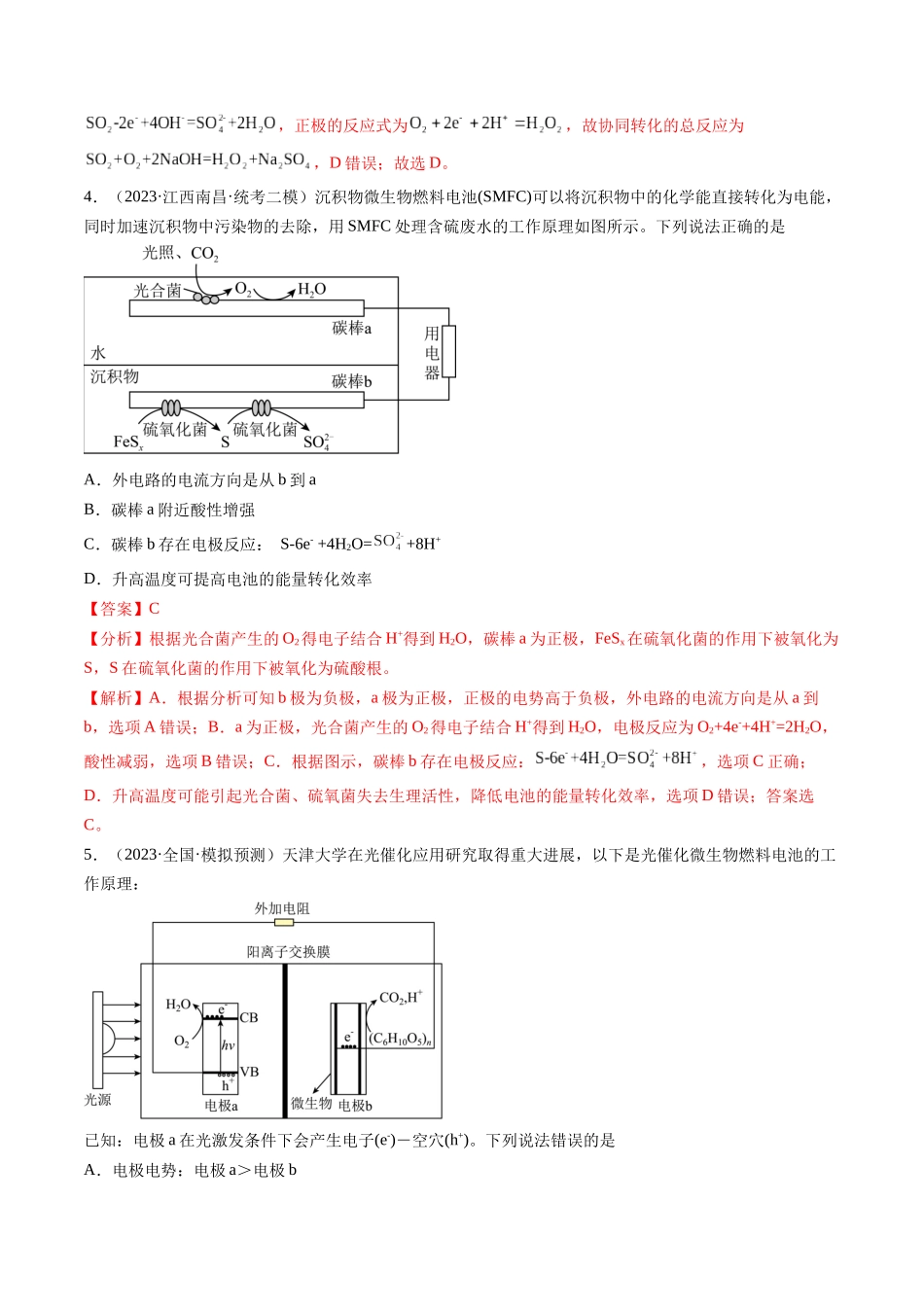 $SO_2-2e^-+4OH^-=SO_4^{2-}+2H_2O$，正极的反应式为$O_2+2e^-+2H^+=H_2O_2$，故协同转化的总反应为$SO_2+O_2+2NaOH=H_2O_2+Na_2SO_4$，D错误；故选D。

4．（2023·江西南昌·统考二模）沉积物微生物燃料电池(SMFC)可以将沉积物中的化学能直接转化为电能，同时加速沉积物中污染物的去除，用SMFC处理含硫废水的工作原理如图所示。下列说法正确的是

光照、$CO_2$
光合菌
$O_2$
$H_2O$
碳棒a
用电器
水
沉积物
碳棒b
硫氧化菌
硫氧化菌
$FeS_x$
S
$SO_4^{2-}$

A．外电路的电流方向是从b到a

B．碳棒a附近酸性增强

C．碳棒b存在电极反应：$S-6e^-+4H_2O=SO_4^{2-}+8H^+$

D．升高温度可提高电池的能量转化效率

【答案】C

【分析】根据光合菌产生的$O_2$得电子结合$H^+$得到$H_2O$，碳棒a为正极，$FeS_x$在硫氧化菌的作用下被氧化为S，S在硫氧化菌的作用下被氧化为硫酸根。

【解析】A．根据分析可知b极为负极，a极为正极，正极的电势高于负极，外电路的电流方向是从a到b，选项A错误；B．a为正极，光合菌产生的$O_2$得电子结合$H^+$得到$H_2O$，电极反应为$O_2+4e^-+4H^+=2H_2O$，酸性减弱，选项B错误；C．根据图示，碳棒b存在电极反应：$S-6e^-+4H_2O=SO_4^{2-}+8H^+$，选项C正确；D．升高温度可能引起光合菌、硫氧菌失去生理活性，降低电池的能量转化效率，选项D错误；答案选C。

5．（2023·全国·模拟预测）天津大学在光催化应用研究取得重大进展，以下是光催化微生物燃料电池的工作原理：

外加电阻
阳离子交换膜
$H_2O$
$e^-$
CB
$O_2$
$hv$
VB
$h^+$
光源
电极a
$CO_2,H^+$
$e^-$
$(C_6H_{10}O_5)_n$
微生物
电极b

已知：电极a在光激发条件下会产生电子($e^-$)－空穴($h^+$)。下列说法错误的是

A．电极电势：电极a＞电极b